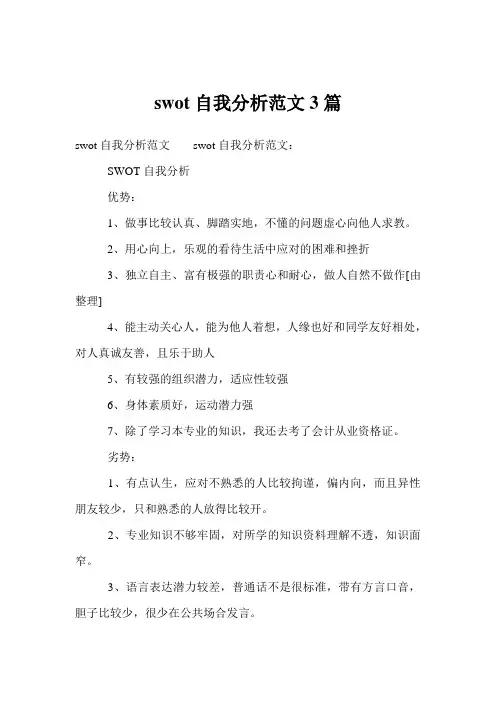 swot 自我分析范文 3 篇

swot 自我分析范文　　swot 自我分析范文：

SWOT 自我分析

优势：

1、做事比较认真、脚踏实地，不懂的问题虚心向他人求教。

2、用心向上，乐观的看待生活中应对的困难和挫折

3、独立自主、富有极强的职责心和耐心，做人自然不做作[由整理]

4、能主动关心人，能为他人着想，人缘也好和同学友好相处，对人真诚友善，且乐于助人

5、有较强的组织潜力，适应性较强

6、身体素质好，运动潜力强

7、除了学习本专业的知识，我还去考了会计从业资格证。

劣势：

1、有点认生，应对不熟悉的人比较拘谨，偏内向，而且异性朋友较少，只和熟悉的人放得比较开。

2、专业知识不够牢固，对所学的知识资料理解不透，知识面窄。

3、语言表达潜力较差，普通话不是很标准，带有方言口音，胆子比较少，很少在公共场合发言。